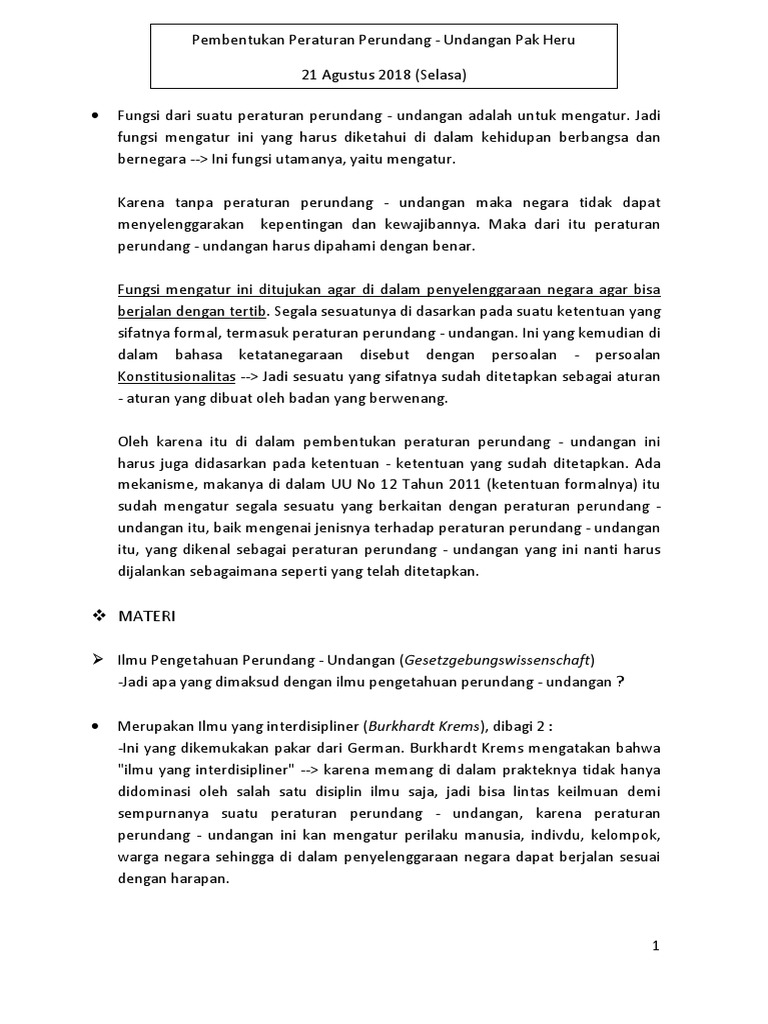 Pembentukan Peraturan Perundang - Undangan Pak Heru

21 Agustus 2018 (Selasa)

• Fungsi dari suatu peraturan perundang - undangan adalah untuk mengatur. Jadi fungsi mengatur ini yang harus diketahui di dalam kehidupan berbangsa dan bernegara --> Ini fungsi utamanya, yaitu mengatur.

Karena tanpa peraturan perundang - undangan maka negara tidak dapat menyelenggarakan kepentingan dan kewajibannya. Maka dari itu peraturan perundang - undangan harus dipahami dengan benar.

Fungsi mengatur ini ditujukan agar di dalam penyelenggaraan negara agar bisa berjalan dengan tertib. Segala sesuatunya di dasarkan pada suatu ketentuan yang sifatnya formal, termasuk peraturan perundang - undangan. Ini yang kemudian di dalam bahasa ketatanegaraan disebut dengan persoalan - persoalan Konstitusionalitas --> Jadi sesuatu yang sifatnya sudah ditetapkan sebagai aturan - aturan yang dibuat oleh badan yang berwenang.

Oleh karena itu di dalam pembentukan peraturan perundang - undangan ini harus juga didasarkan pada ketentuan - ketentuan yang sudah ditetapkan. Ada mekanisme, makanya di dalam UU No 12 Tahun 2011 (ketentuan formalnya) itu sudah mengatur segala sesuatu yang berkaitan dengan peraturan perundang - undangan itu, baik mengenai jenisnya terhadap peraturan perundang - undangan itu, yang dikenal sebagai peraturan perundang - undangan yang ini nanti harus dijalankan sebagaimana seperti yang telah ditetapkan.

❖ MATERI

➢ Ilmu Pengetahuan Perundang - Undangan (Gesetzgebungswissenschaft)
-Jadi apa yang dimaksud dengan ilmu pengetahuan perundang - undangan ?

• Merupakan Ilmu yang interdisipliner (Burkhardt Krems), dibagi 2 :
-Ini yang dikemukakan pakar dari German. Burkhardt Krems mengatakan bahwa "ilmu yang interdisipliner" --> karena memang di dalam prakteknya tidak hanya didominasi oleh salah satu disiplin ilmu saja, jadi bisa lintas keilmuan demi sempurnanya suatu peraturan perundang - undangan, karena peraturan perundang - undangan ini kan mengatur perilaku manusia, indivdu, kelompok, warga negara sehingga di dalam penyelenggaraan negara dapat berjalan sesuai dengan harapan.

1